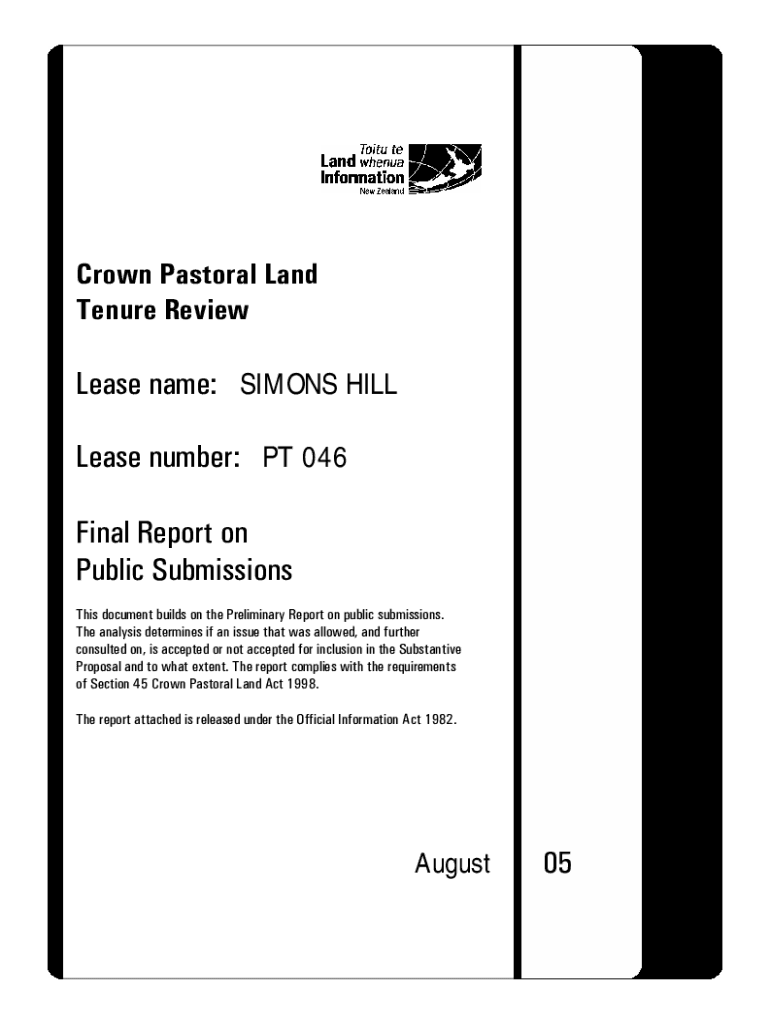 Toitu te Land whenua Information New Zealand

Crown Pastoral Land Tenure Review

Lease name: SIMONS HILL

Lease number: PT 046

Final Report on Public Submissions

This document builds on the Preliminary Report on public submissions. The analysis determines if an issue that was allowed, and further consulted on, is accepted or not accepted for inclusion in the Substantive Proposal and to what extent. The report complies with the requirements of Section 45 Crown Pastoral Land Act 1998.

The report attached is released under the Official Information Act 1982.

August

05